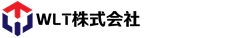 WLT株式会社